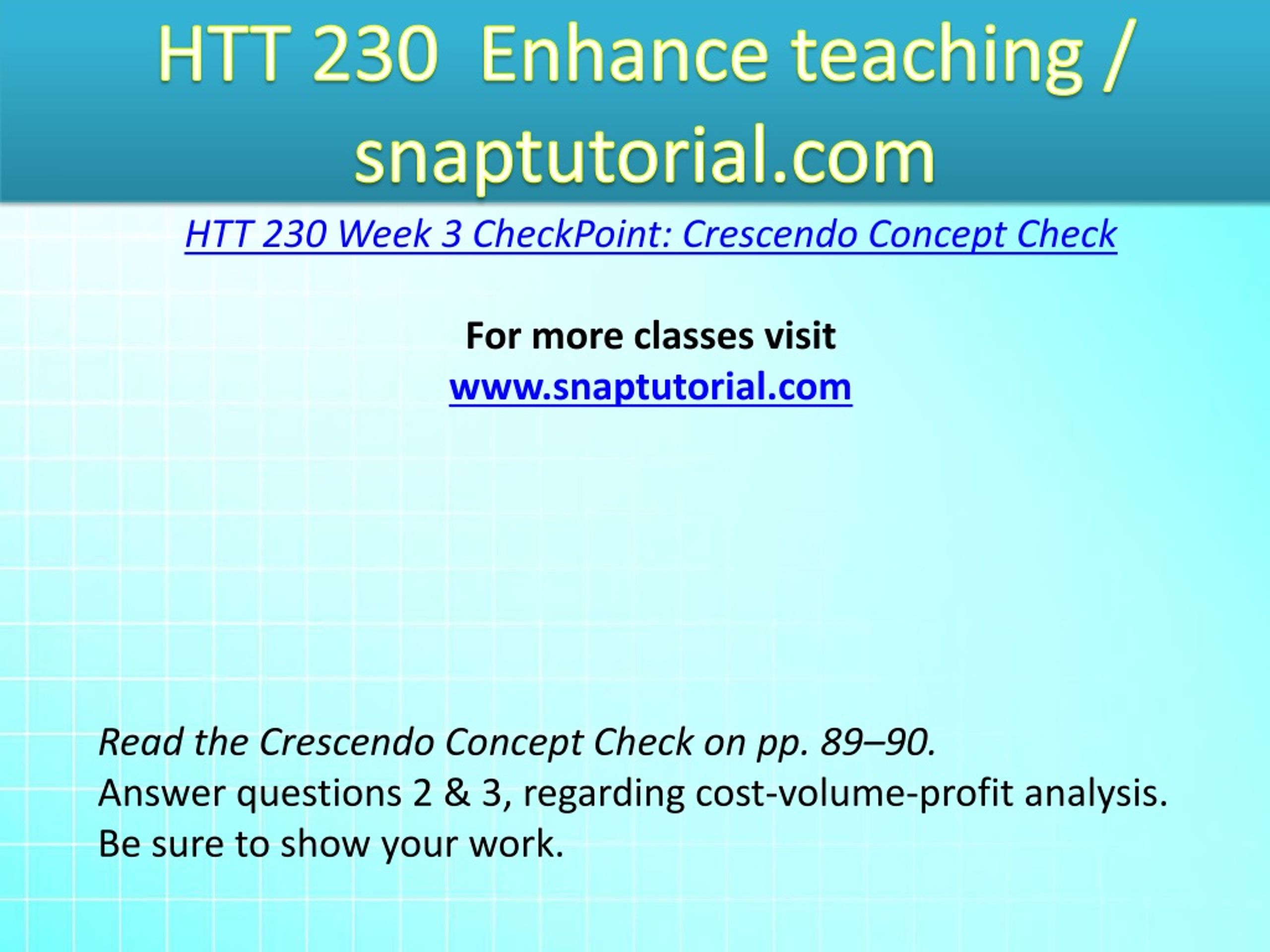 HTT 230 Enhance teaching / snaptutorial.com

HTT 230 Week 3 CheckPoint: Crescendo Concept Check

For more classes visit
www.snaptutorial.com

Read the Crescendo Concept Check on pp. 89–90.
Answer questions 2 & 3, regarding cost-volume-profit analysis. Be sure to show your work.